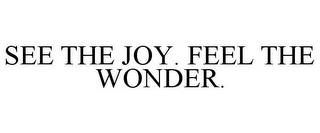 SEE THE JOY. FEEL THE WONDER.